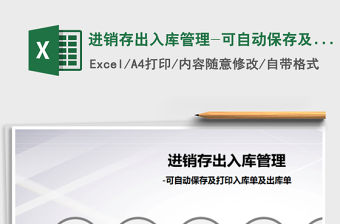 X

进销存出入库管理-可自动保存及...

Excel/A4打印/内容随意修改/自带格式

进销存出入库管理

-可自动保存及打印入库单及出库单